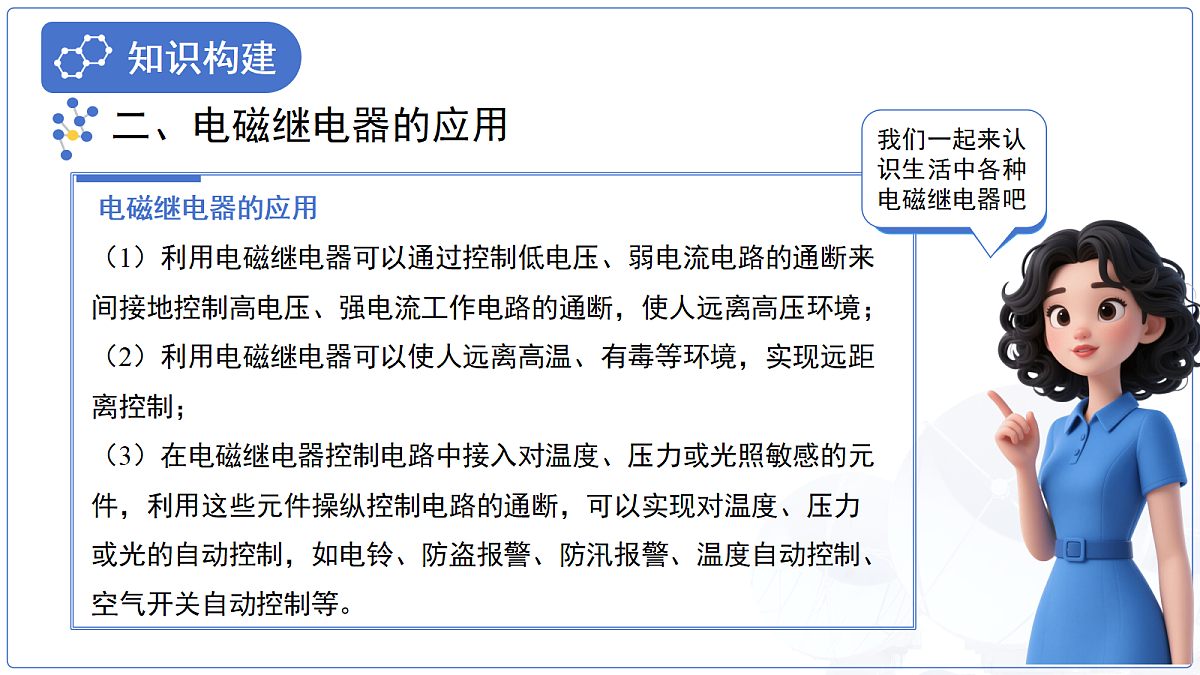 知识构建

二、电磁继电器的应用

我们一起来认识生活中各种电磁继电器吧

电磁继电器的应用

（1）利用电磁继电器可以通过控制低电压、弱电流电路的通断来间接地控制高电压、强电流工作电路的通断，使人远离高压环境；

（2）利用电磁继电器可以使人远离高温、有毒等环境，实现远距离控制；

（3）在电磁继电器控制电路中接入对温度、压力或光照敏感的元件，利用这些元件操纵控制电路的通断，可以实现对温度、压力或光的自动控制，如电铃、防盗报警、防汛报警、温度自动控制、空气开关自动控制等。